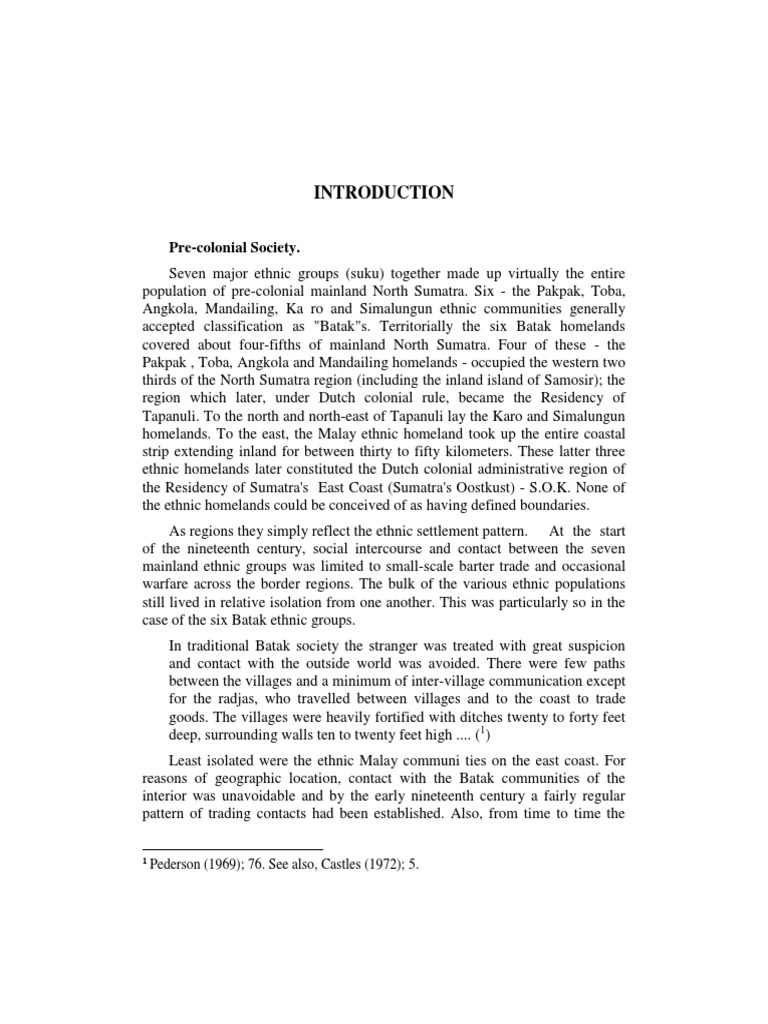 INTRODUCTION

Pre-colonial Society.

Seven major ethnic groups (suku) together made up virtually the entire population of pre-colonial mainland North Sumatra. Six - the Pakpak, Toba, Angkola, Mandailing, Ka ro and Simalungun ethnic communities generally accepted classification as "Batak"s. Territorially the six Batak homelands covered about four-fifths of mainland North Sumatra. Four of these - the Pakpak , Toba, Angkola and Mandailing homelands - occupied the western two thirds of the North Sumatra region (including the inland island of Samosir); the region which later, under Dutch colonial rule, became the Residency of Tapanuli. To the north and north-east of Tapanuli lay the Karo and Simalungun homelands. To the east, the Malay ethnic homeland took up the entire coastal strip extending inland for between thirty to fifty kilometers. These latter three ethnic homelands later constituted the Dutch colonial administrative region of the Residency of Sumatra's East Coast (Sumatra's Oostkust) - S.O.K. None of the ethnic homelands could be conceived of as having defined boundaries.

As regions they simply reflect the ethnic settlement pattern. At the start of the nineteenth century, social intercourse and contact between the seven mainland ethnic groups was limited to small-scale barter trade and occasional warfare across the border regions. The bulk of the various ethnic populations still lived in relative isolation from one another. This was particularly so in the case of the six Batak ethnic groups.

In traditional Batak society the stranger was treated with great suspicion and contact with the outside world was avoided. There were few paths between the villages and a minimum of inter-village communication except for the radjas, who travelled between villages and to the coast to trade goods. The villages were heavily fortified with ditches twenty to forty feet deep, surrounding walls ten to twenty feet high .... ($^1$)

Least isolated were the ethnic Malay communi ties on the east coast. For reasons of geographic location, contact with the Batak communities of the interior was unavoidable and by the early nineteenth century a fairly regular pattern of trading contacts had been established. Also, from time to time the

$^1$ Pederson (1969); 76. See also, Castles (1972); 5.